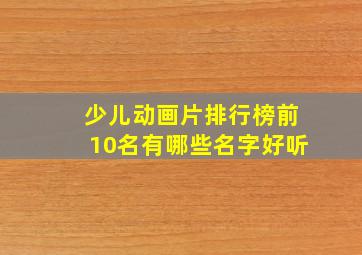 少儿动画片排行榜前10名有哪些名字好听